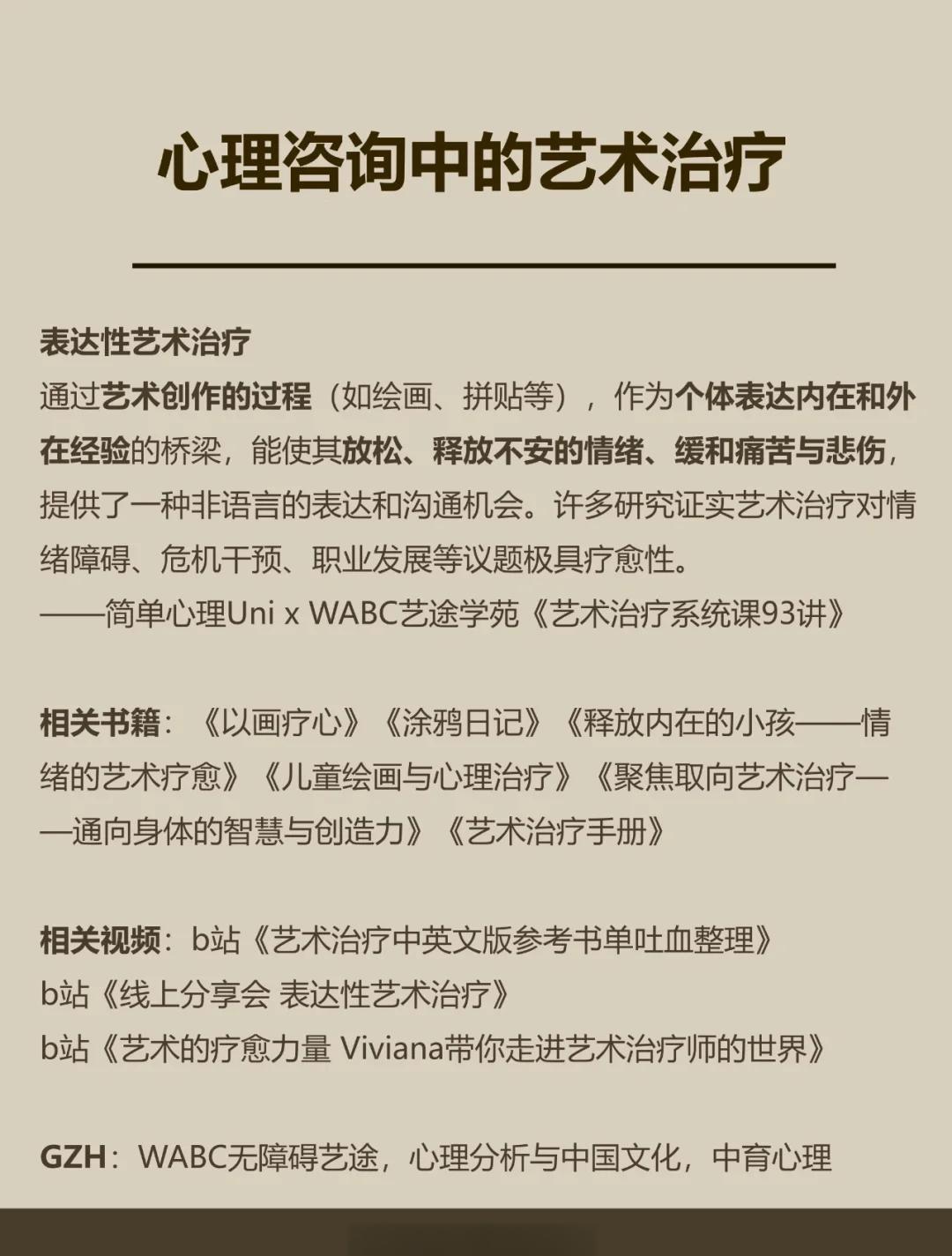 心理咨询中的艺术治疗

表达性艺术治疗
通过艺术创作的过程（如绘画、拼贴等），作为个体表达内在和外在经验的桥梁，能使其放松、释放不安的情绪、缓和痛苦与悲伤，提供了一种非语言的表达和沟通机会。许多研究证实艺术治疗对情绪障碍、危机干预、职业发展等议题极具疗愈性。
——简单心理Uni x WABC艺途学苑《艺术治疗系统课93讲》

相关书籍：《以画疗心》《涂鸦日记》《释放内在的小孩——情绪的艺术疗愈》《儿童绘画与心理治疗》《聚焦取向艺术治疗——通向身体的智慧与创造力》《艺术治疗手册》

相关视频：b站《艺术治疗中英文版参考书单吐血整理》
b站《线上分享会 表达性艺术治疗》
b站《艺术的疗愈力量 Viviana带你走进艺术治疗师的世界》

GZH：WABC无障碍艺途，心理分析与中国文化，中育心理